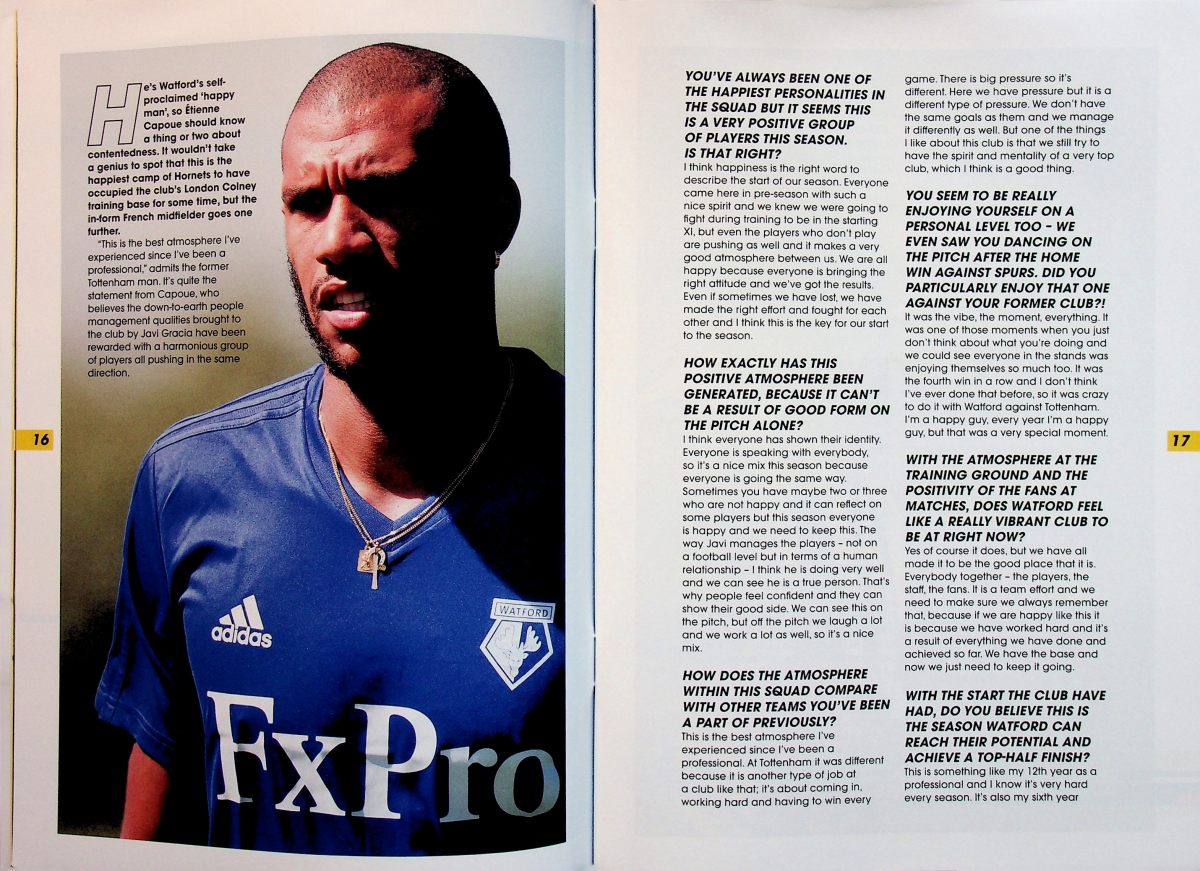 He's Watford's self-proclaimed 'happy man', so Étienne Capoue should know a thing or two about contentedness. It wouldn't take a genius to spot that this is the happiest camp of Hornets to have occupied the club's London Colney training base for some time, but the in-form French midfielder goes one further.

"This is the best atmosphere I've experienced since I've been a professional," admits the former Tottenham man. It's quite the statement from Capoue, who believes the down-to-earth people management qualities brought to the club by Javi Gracia have been rewarded with a harmonious group of players all pushing in the same direction.

16

adidas

WATFORD

FxPro

YOU'VE ALWAYS BEEN ONE OF THE HAPPIEST PERSONALITIES IN THE SQUAD BUT IT SEEMS THIS IS A VERY POSITIVE GROUP OF PLAYERS THIS SEASON. IS THAT RIGHT?
I think happiness is the right word to describe the start of our season. Everyone came here in pre-season with such a nice spirit and we knew we were going to fight during training to be in the starting XI, but even the players who don't play are pushing as well and it makes a very good atmosphere between us. We are all happy because everyone is bringing the right attitude and we've got the results. Even if sometimes we have lost, we have made the right effort and fought for each other and I think this is the key for our start to the season.

HOW EXACTLY HAS THIS POSITIVE ATMOSPHERE BEEN GENERATED, BECAUSE IT CAN'T BE A RESULT OF GOOD FORM ON THE PITCH ALONE?
I think everyone has shown their identity. Everyone is speaking with everybody, so it's a nice mix this season because everyone is going the same way. Sometimes you have maybe two or three who are not happy and it can reflect on some players but this season everyone is happy and we need to keep this. The way Javi manages the players – not on a football level but in terms of a human relationship – I think he is doing very well and we can see he is a true person. That's why people feel confident and they can show their good side. We can see this on the pitch, but off the pitch we laugh a lot and we work a lot as well, so it's a nice mix.

HOW DOES THE ATMOSPHERE WITHIN THIS SQUAD COMPARE WITH OTHER TEAMS YOU'VE BEEN A PART OF PREVIOUSLY?
This is the best atmosphere I've experienced since I've been a professional. At Tottenham it was different because it is another type of job at a club like that; it's about coming in, working hard and having to win every game. There is big pressure so it's different. Here we have pressure but it is a different type of pressure. We don't have the same goals as them and we manage it differently as well. But one of the things I like about this club is that we still try to have the spirit and mentality of a very top club, which I think is a good thing.

YOU SEEM TO BE REALLY ENJOYING YOURSELF ON A PERSONAL LEVEL TOO – WE EVEN SAW YOU DANCING ON THE PITCH AFTER THE HOME WIN AGAINST SPURS. DID YOU PARTICULARLY ENJOY THAT ONE AGAINST YOUR FORMER CLUB?!
It was the vibe, the moment, everything. It was one of those moments when you just don't think about what you're doing and we could see everyone in the stands was enjoying themselves so much too. It was the fourth win in a row and I don't think I've ever done that before, so it was crazy to do it with Watford against Tottenham. I'm a happy guy, every year I'm a happy guy, but that was a very special moment.

WITH THE ATMOSPHERE AT THE TRAINING GROUND AND THE POSITIVITY OF THE FANS AT MATCHES, DOES WATFORD FEEL LIKE A REALLY VIBRANT CLUB TO BE AT RIGHT NOW?
Yes of course it does, but we have all made it to be the good place that it is. Everybody together – the players, the staff, the fans. It is a team effort and we need to make sure we always remember that, because if we are happy like this it is because we have worked hard and it's a result of everything we have done and achieved so far. We have the base and now we just need to keep it going.

WITH THE START THE CLUB HAVE HAD, DO YOU BELIEVE THIS IS THE SEASON WATFORD CAN REACH THEIR POTENTIAL AND ACHIEVE A TOP-HALF FINISH?
This is something like my 12th year as a professional and I know it's very hard every season. It's also my sixth year

17